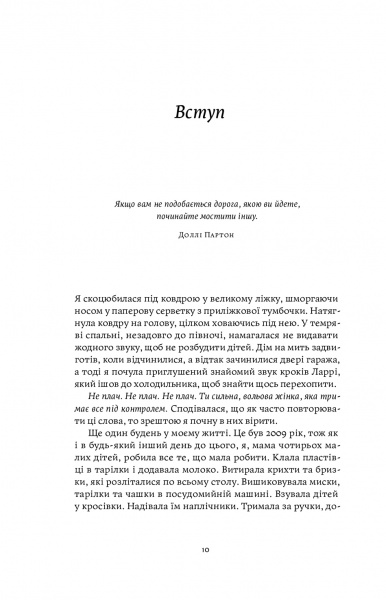 Вступ

Якщо вам не подобається дорога, якою ви йдете, починайте мостити іншу.

Доллі Партон

Я скоцюбилася під ковдрою у великому ліжку, шморгаючи носом у паперову серветку з приліжкової тумбочки. Натягнула ковдру на голову, цілком ховаючись під нею. У темряві спальні, незадовго до півночі, намагалася не видавати жодного звуку, щоб не розбудити дітей. Дім на мить задвиготів, коли відчинилися, а відтак зачинилися двері гаража, а тоді я почула приглушений знайомий звук кроків Ларрі, який ішов до холодильника, щоб знайти щось перехопити. Не плач. Не плач. Не плач. Ти сильна, вольова жінка, яка тримає все під контролем. Сподівалася, що як часто повторювати ці слова, то зрештою я почну в них вірити.

Ще один будень у моєму житті. Це був 2009 рік, тож як і в будь-який інший день до цього, я, мама чотирьох малих дітей, робила все те, що мала робити. Клала пластівці в тарілки і додавала молоко. Витирала крихти та бризки, які розліталися по всьому столу. Вишиковувала миски, тарілки та чашки в посудомийній машині. Взувала дітей у кросівки. Надівала їм наплічники. Тримала за ручки, до-

10